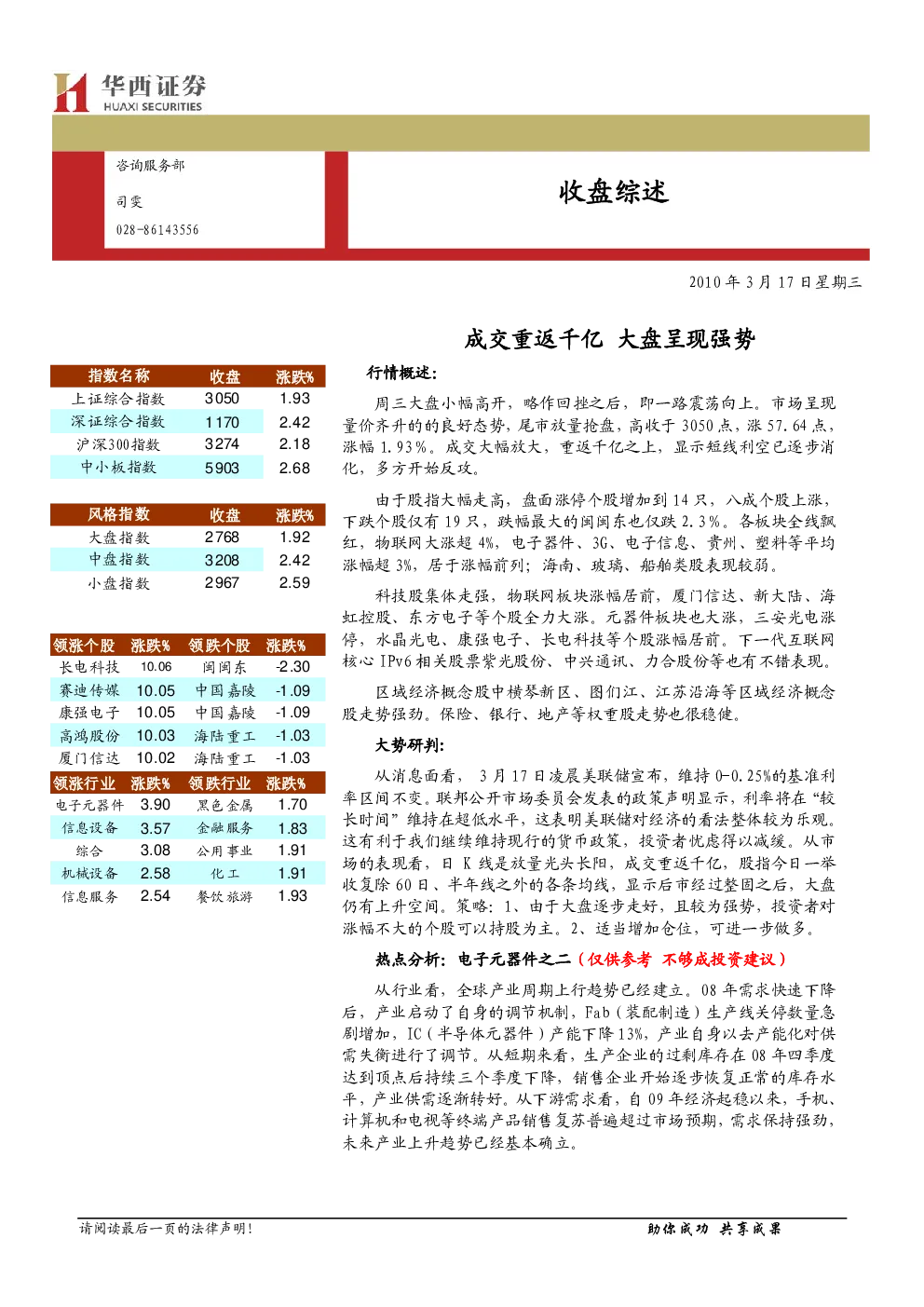 华西证券
HUAXI SECURITIES

咨询服务部

司雯

028-86143556

收盘综述

2010 年 3 月 17 日星期三

成交重返千亿 大盘呈现强势

| 指数名称 | 收盘 | 涨跌% |
|---|---|---|
| 上证综合指数 | 3050 | 1.93 |
| 深证综合指数 | 1170 | 2.42 |
| 沪深300指数 | 3274 | 2.18 |
| 中小板指数 | 5903 | 2.68 |

| 风格指数 | 收盘 | 涨跌% |
|---|---|---|
| 大盘指数 | 2768 | 1.92 |
| 中盘指数 | 3208 | 2.42 |
| 小盘指数 | 2967 | 2.59 |

| 领涨个股 | 涨跌% | 领跌个股 | 涨跌% |
|---|---|---|---|
| 长电科技 | 10.06 | 闽闽东 | -2.30 |
| 赛迪传媒 | 10.05 | 中国嘉陵 | -1.09 |
| 康强电子 | 10.05 | 中国嘉陵 | -1.09 |
| 高鸿股份 | 10.03 | 海陆重工 | -1.03 |
| 厦门信达 | 10.02 | 海陆重工 | -1.03 |

| 领涨行业 | 涨跌% | 领跌行业 | 涨跌% |
|---|---|---|---|
| 电子元器件 | 3.90 | 黑色金属 | 1.70 |
| 信息设备 | 3.57 | 金融服务 | 1.83 |
| 综合 | 3.08 | 公用事业 | 1.91 |
| 机械设备 | 2.58 | 化工 | 1.91 |
| 信息服务 | 2.54 | 餐饮旅游 | 1.93 |

行情概述：

周三大盘小幅高开，略作回挫之后，即一路震荡向上。市场呈现量价齐升的的良好态势，尾市放量抢盘，高收于 3050 点，涨 57.64 点，涨幅 1.93%。成交大幅放大，重返千亿之上，显示短线利空已逐步消化，多方开始反攻。

由于股指大幅走高，盘面涨停个股增加到 14 只，八成个股上涨，下跌个股仅有 19 只，跌幅最大的闽闽东也仅跌 2.3%。各板块全线飘红，物联网大涨超 4%，电子器件、3G、电子信息、贵州、塑料等平均涨幅超 3%，居于涨幅前列；海南、玻璃、船舶类股表现较弱。

科技股集体走强，物联网板块涨幅居前，厦门信达、新大陆、海虹控股、东方电子等个股全力大涨。元器件板块也大涨，三安光电涨停，水晶光电、康强电子、长电科技等个股涨幅居前。下一代互联网核心 IPv6 相关股票紫光股份、中兴通讯、力合股份等也有不错表现。

区域经济概念股中横琴新区、图们江、江苏沿海等区域经济概念股走势强劲。保险、银行、地产等权重股走势也很稳健。

大势研判：

从消息面看， 3 月 17 日凌晨美联储宣布，维持 0-0.25%的基准利率区间不变。联邦公开市场委员会发表的政策声明显示，利率将在“较长时间”维持在超低水平，这表明美联储对经济的看法整体较为乐观。这有利于我们继续维持现行的货币政策，投资者忧虑得以减缓。从市场的表现看，日 K 线是放量光头长阳，成交重返千亿，股指今日一举收复除 60 日、半年线之外的各条均线，显示后市经过整固之后，大盘仍有上升空间。策略：1、由于大盘逐步走好，且较为强势，投资者对涨幅不大的个股可以持股为主。2、适当增加仓位，可进一步做多。

热点分析：电子元器件之二（仅供参考 不够成投资建议）

从行业看，全球产业周期上行趋势已经建立。08 年需求快速下降后，产业启动了自身的调节机制，Fab（装配制造）生产线关停数量急剧增加，IC（半导体元器件）产能下降 13%，产业自身以去产能化对供需失衡进行了调节。从短期来看，生产企业的过剩库存在 08 年四季度达到顶点后持续三个季度下降，销售企业开始逐步恢复正常的库存水平，产业供需逐渐转好。从下游需求看，自 09 年经济起稳以来，手机、计算机和电视等终端产品销售复苏普遍超过市场预期，需求保持强劲，未来产业上升趋势已经基本确立。

请阅读最后一页的法律声明！

助你成功 共享成果